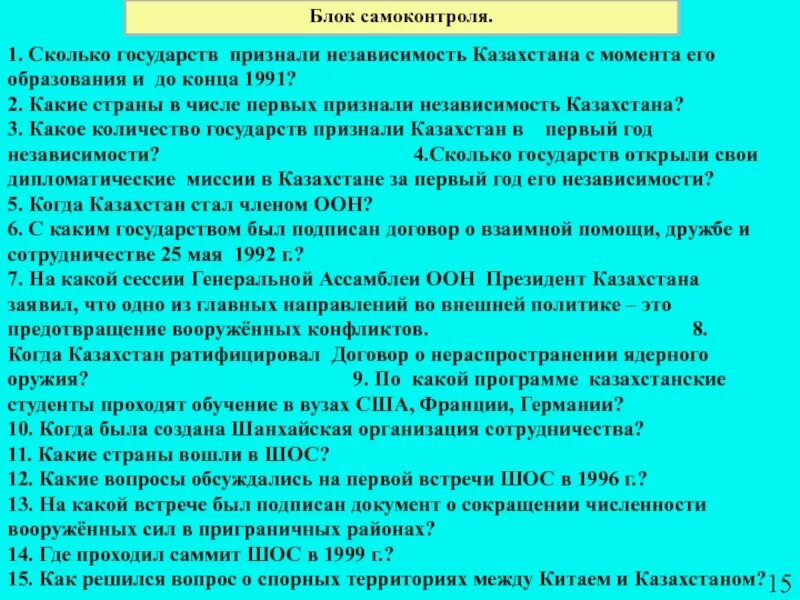 Блок самоконтроля.

1. Сколько государств признали независимость Казахстана с момента его образования и до конца 1991?
2. Какие страны в числе первых признали независимость Казахстана?
3. Какое количество государств признали Казахстан в первый год независимости?
4.Сколько государств открыли свои дипломатические миссии в Казахстане за первый год его независимости?
5. Когда Казахстан стал членом ООН?
6. С каким государством был подписан договор о взаимной помощи, дружбе и сотрудничестве 25 мая 1992 г.?
7. На какой сессии Генеральной Ассамблеи ООН Президент Казахстана заявил, что одно из главных направлений во внешней политике – это предотвращение вооружённых конфликтов.
8. Когда Казахстан ратифицировал Договор о нераспространении ядерного оружия?
9. По какой программе казахстанские студенты проходят обучение в вузах США, Франции, Германии?
10. Когда была создана Шанхайская организация сотрудничества?
11. Какие страны вошли в ШОС?
12. Какие вопросы обсуждались на первой встречи ШОС в 1996 г.?
13. На какой встрече был подписан документ о сокращении численности вооружённых сил в приграничных районах?
14. Где проходил саммит ШОС в 1999 г.?
15. Как решился вопрос о спорных территориях между Китаем и Казахстаном?

15